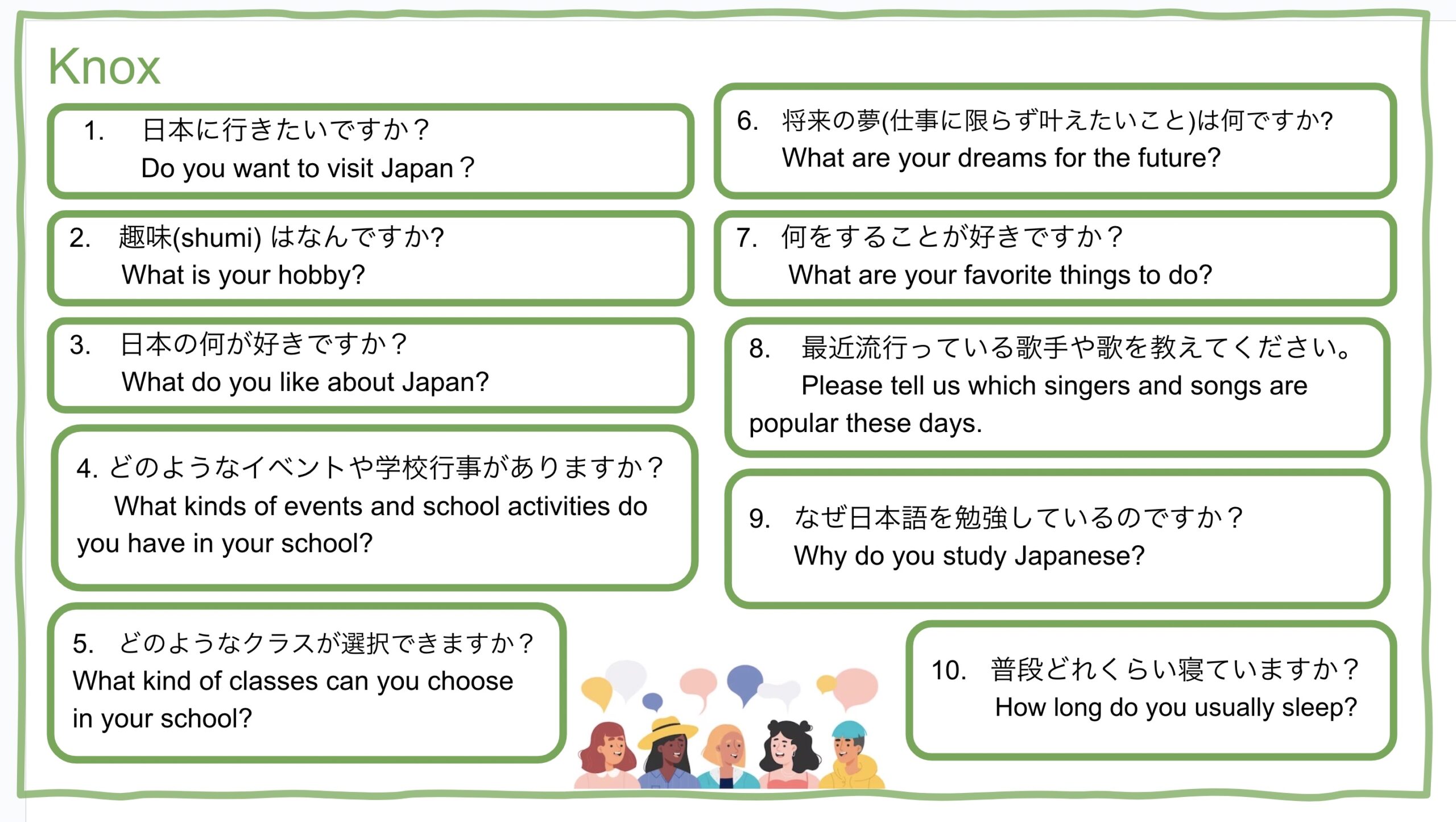 Knox

1. 日本に行きたいですか？
Do you want to visit Japan？

2. 趣味(shumi) はなんですか?
What is your hobby?

3. 日本の何が好きですか？
What do you like about Japan?

4. どのようなイベントや学校行事がありますか？
What kinds of events and school activities do you have in your school?

5. どのようなクラスが選択できますか？
What kind of classes can you choose in your school?

6. 将来の夢(仕事に限らず叶えたいこと)は何ですか?
What are your dreams for the future?

7. 何をすることが好きですか？
What are your favorite things to do?

8. 最近流行っている歌手や歌を教えてください。
Please tell us which singers and songs are popular these days.

9. なぜ日本語を勉強しているのですか？
Why do you study Japanese?

10. 普段どれくらい寝ていますか？
How long do you usually sleep?